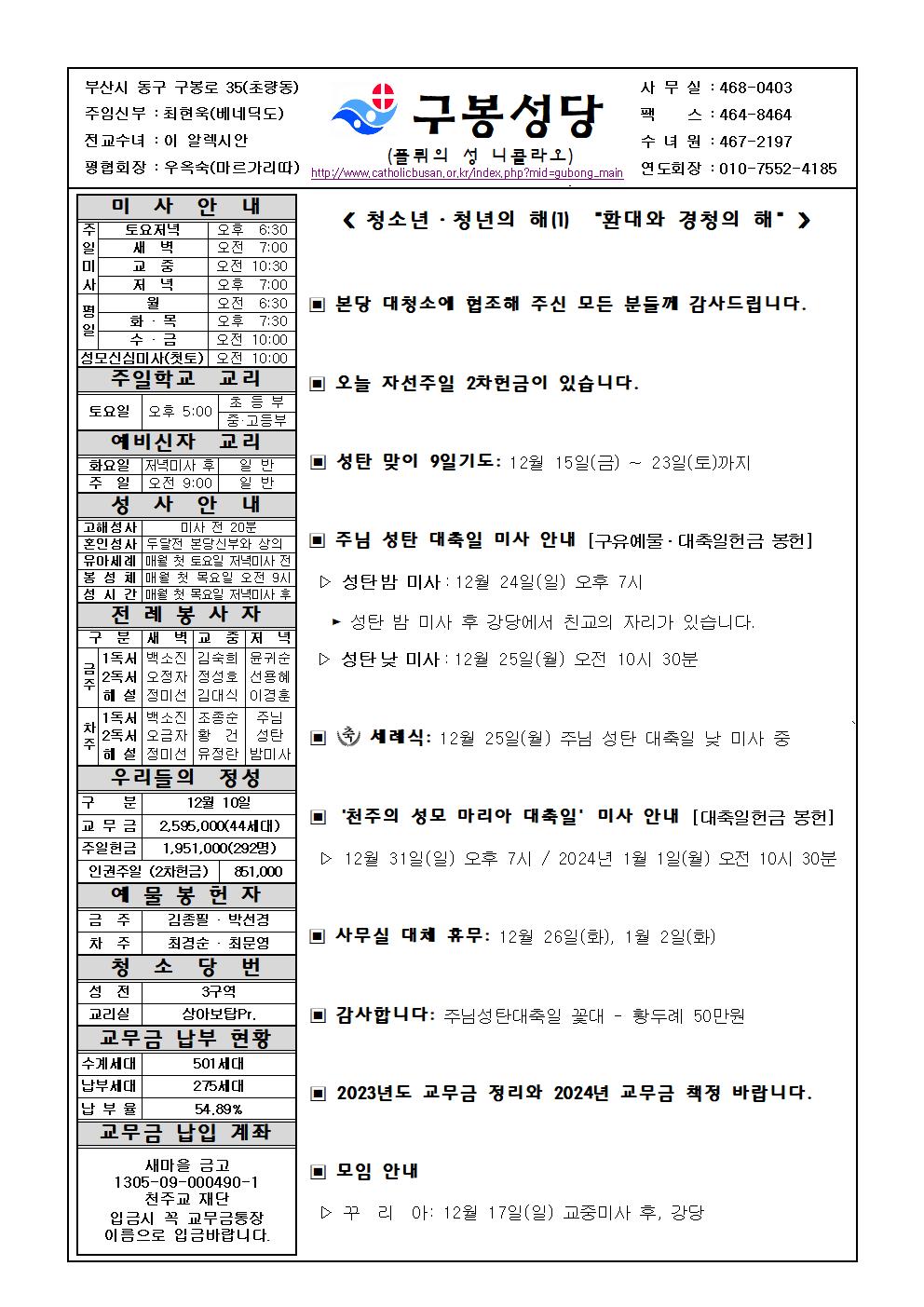 부산시 동구 구봉로 35(초량동)
주임신부 : 최현욱(베네딕도)
전교수녀 : 이 알렉시안
평협회장 : 우옥숙(마르가리따)

구봉성당
(플뤼의 성 니콜라오)
http://www.catholicbusan.or.kr/index.php?mid=gubong_main

사 무 실 : 468-0403
팩 스 : 464-8464
수 녀 원 : 467-2197
연도회장 : 010-7552-4185

미 사 안 내

| 주일미사 | 토요저녁 | 오후 6:30 |
|---|---|---|
| | 새 벽 | 오전 7:00 |
| | 교 중 | 오전 10:30 |
| | 저 녁 | 오후 7:00 |
| 평일 | 월 | 오전 6:30 |
| | 화 · 목 | 오후 7:30 |
| | 수 · 금 | 오전 10:00 |
| 성모신심미사(첫토) | | 오전 10:00 |

주일학교 교리

| 토요일 | 오후 5:00 | 초 등 부 |
|---|---|---|
| | | 중·고등부 |

예비신자 교리

| 화요일 | 저녁미사 후 | 일 반 |
|---|---|---|
| 주 일 | 오전 9:00 | 일 반 |

성 사 안 내

| 고해성사 | 미사 전 20분 |
|---|---|
| 혼인성사 | 두달전 본당신부와 상의 |
| 유아세례 | 매월 첫 토요일 저녁미사 전 |
| 봉 성 체 | 매월 첫 목요일 오전 9시 |
| 성 시 간 | 매월 첫 목요일 저녁미사 후 |

전 례 봉 사 자

| 구 분 | | 새 벽 | 교 중 | 저 녁 |
|---|---|---|---|---|
| 금주 | 1독서 | 백소진 | 김숙희 | 윤귀순 |
| | 2독서 | 오정자 | 정성호 | 선용혜 |
| | 해 설 | 정미선 | 김대식 | 이경훈 |
| 차주 | 1독서 | 백소진 | 조종순 | 주님 |
| | 2독서 | 오금자 | 황 건 | 성탄 |
| | 해 설 | 정미선 | 유정란 | 밤미사 |

우리들의 정성

| 구 분 | 12월 10일 |
|---|---|
| 교 무 금 | 2,595,000(44세대) |
| 주일헌금 | 1,951,000(292명) |
| 인권주일 (2차헌금) | 851,000 |

예 물 봉 헌 자

| 금 주 | 김종필 · 박선경 |
|---|---|
| 차 주 | 최경순 · 최문영 |

청 소 당 번

| 성 전 | 3구역 |
|---|---|
| 교리실 | 상아보탑Pr. |

교무금 납부 현황

| 수계세대 | 501세대 |
|---|---|
| 납부세대 | 275세대 |
| 납 부 율 | 54.89% |

교무금 납입 계좌

새마을 금고
1305-09-000490-1
천주교 재단
입금시 꼭 교무금통장 이름으로 입금바랍니다.

❮ 청소년 · 청년의 해(1) "환대와 경청의 해" ❯

▣ 본당 대청소에 협조해 주신 모든 분들께 감사드립니다.

▣ 오늘 자선주일 2차헌금이 있습니다.

▣ 성탄 맞이 9일기도: 12월 15일(금) ~ 23일(토)까지

▣ 주님 성탄 대축일 미사 안내 [구유예물 · 대축일헌금 봉헌]
▷ 성탄밤 미사 : 12월 24일(일) 오후 7시
► 성탄 밤 미사 후 강당에서 친교의 자리가 있습니다.
▷ 성탄낮 미사 : 12월 25일(월) 오전 10시 30분

▣ 축 세례식: 12월 25일(월) 주님 성탄 대축일 낮 미사 중

▣ '천주의 성모 마리아 대축일' 미사 안내 [대축일헌금 봉헌]
▷ 12월 31일(일) 오후 7시 / 2024년 1월 1일(월) 오전 10시 30분

▣ 사무실 대체 휴무: 12월 26일(화), 1월 2일(화)

▣ 감사합니다: 주님성탄대축일 꽃대 - 황두례 50만원

▣ 2023년도 교무금 정리와 2024년 교무금 책정 바랍니다.

▣ 모임 안내
▷ 꾸 리 아: 12월 17일(일) 교중미사 후, 강당